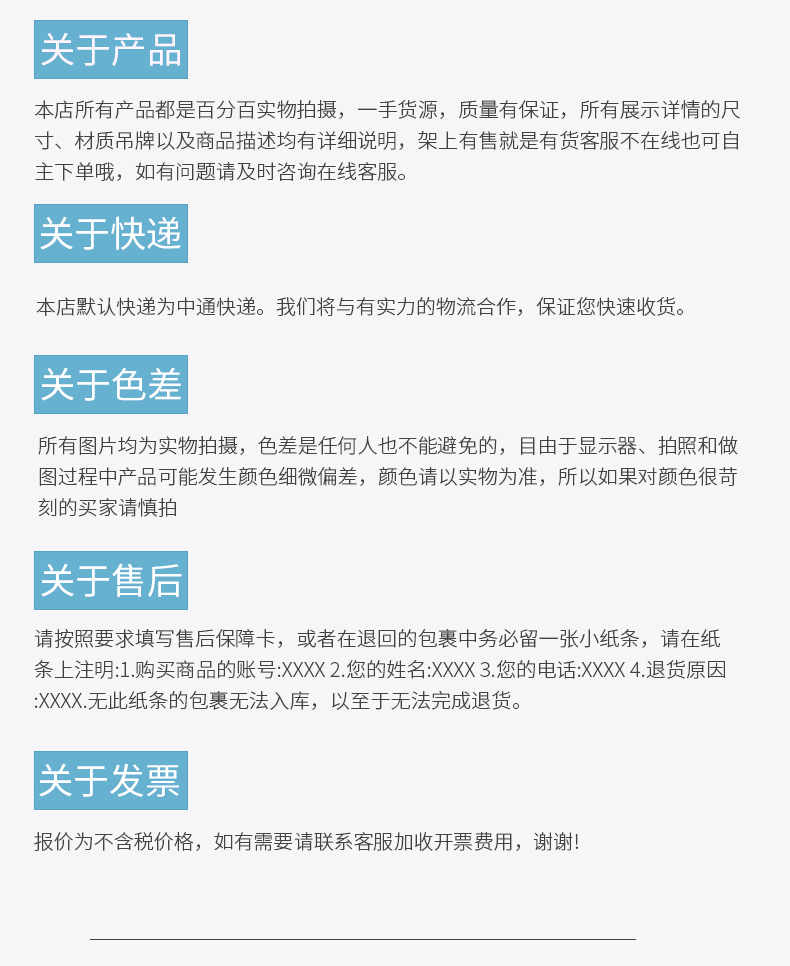 关于产品

本店所有产品都是百分百实物拍摄，一手货源，质量有保证，所有展示详情的尺寸、材质吊牌以及商品描述均有详细说明，架上有售就是有货客服不在线也可自主下单哦，如有问题请及时咨询在线客服。

关于快递

本店默认快递为中通快递。我们将与有实力的物流合作，保证您快速收货。

关于色差

所有图片均为实物拍摄，色差是任何人也不能避免的，目由于显示器、拍照和做图过程中产品可能发生颜色细微偏差，颜色请以实物为准，所以如果对颜色很苛刻的买家请慎拍

关于售后

请按照要求填写售后保障卡，或者在退回的包裹中务必留一张小纸条，请在纸条上注明:1.购买商品的账号:XXXX 2.您的姓名:XXXX 3.您的电话:XXXX 4.退货原因:XXXX.无此纸条的包裹无法入库，以至于无法完成退货。

关于发票

报价为不含税价格，如有需要请联系客服加收开票费用，谢谢!